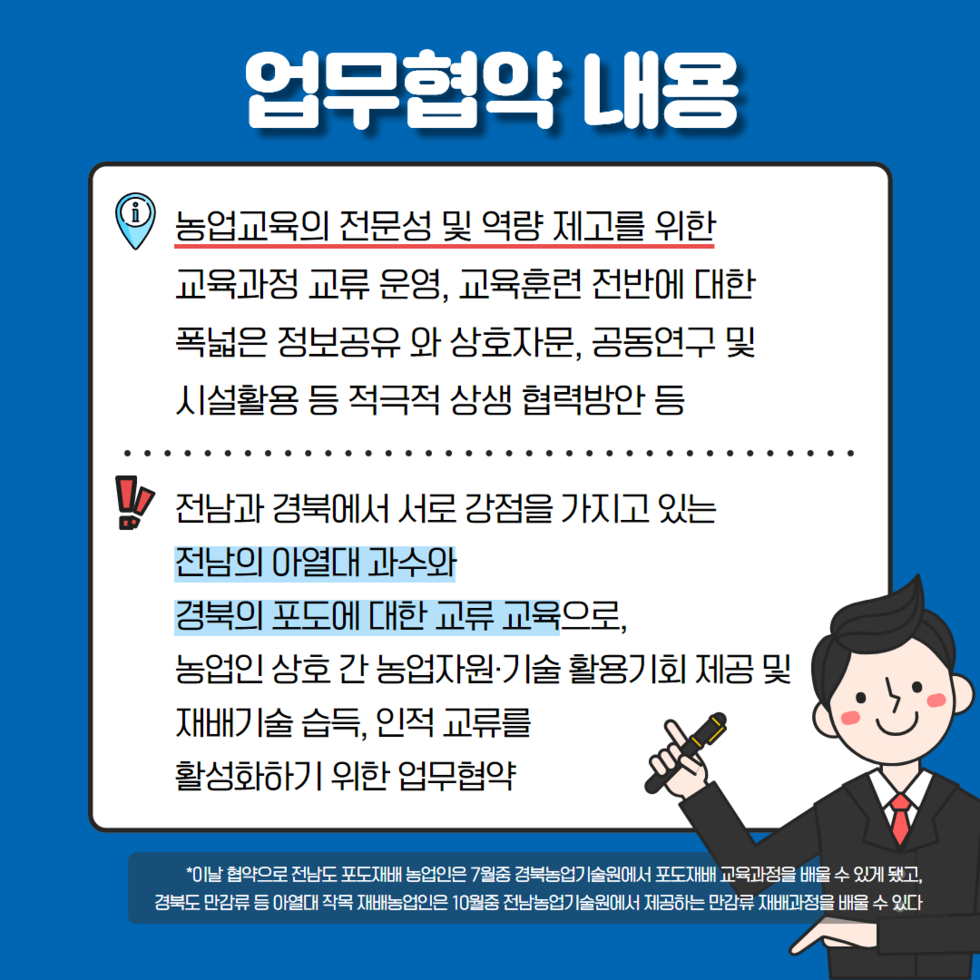 업무협약 내용

농업교육의 전문성 및 역량 제고를 위한 교육과정 교류 운영, 교육훈련 전반에 대한 폭넓은 정보공유 와 상호자문, 공동연구 및 시설활용 등 적극적 상생 협력방안 등

전남과 경북에서 서로 강점을 가지고 있는 전남의 아열대 과수와 경북의 포도에 대한 교류 교육으로, 농업인 상호 간 농업자원·기술 활용기회 제공 및 재배기술 습득, 인적 교류를 활성화하기 위한 업무협약

*이날 협약으로 전남도 포도재배 농업인은 7월중 경북농업기술원에서 포도재배 교육과정을 배울 수 있게 됐고, 경북도 만감류 등 아열대 작목 재배농업인은 10월중 전남농업기술원에서 제공하는 만감류 재배과정을 배울 수 있다